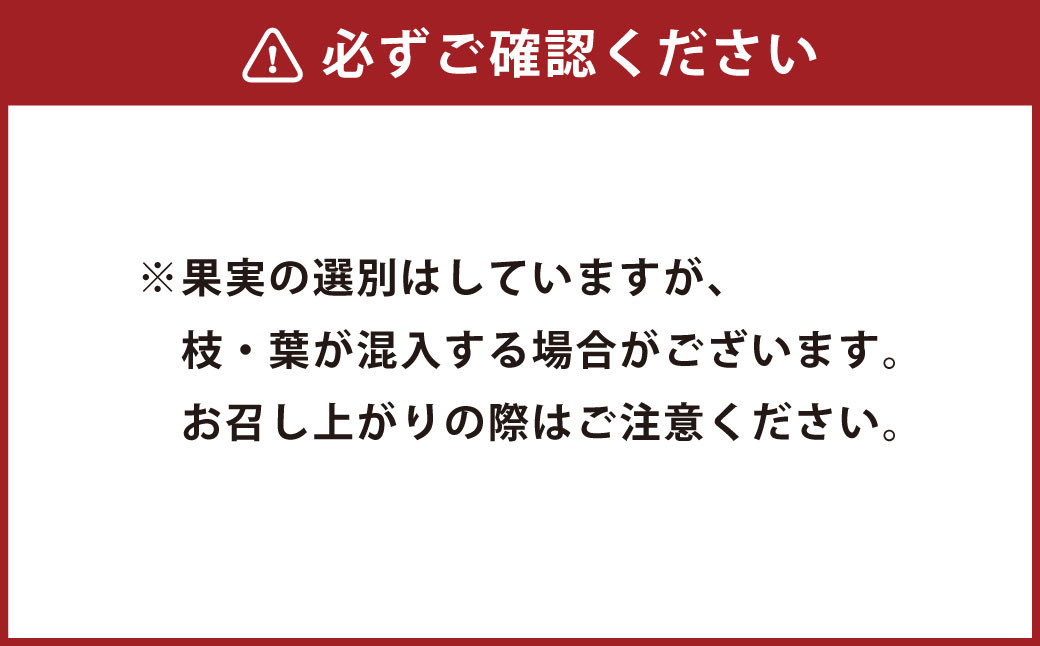 必ずご確認ください

※果実の選別はしていますが、
枝・葉が混入する場合がございます。
お召し上がりの際はご注意ください。